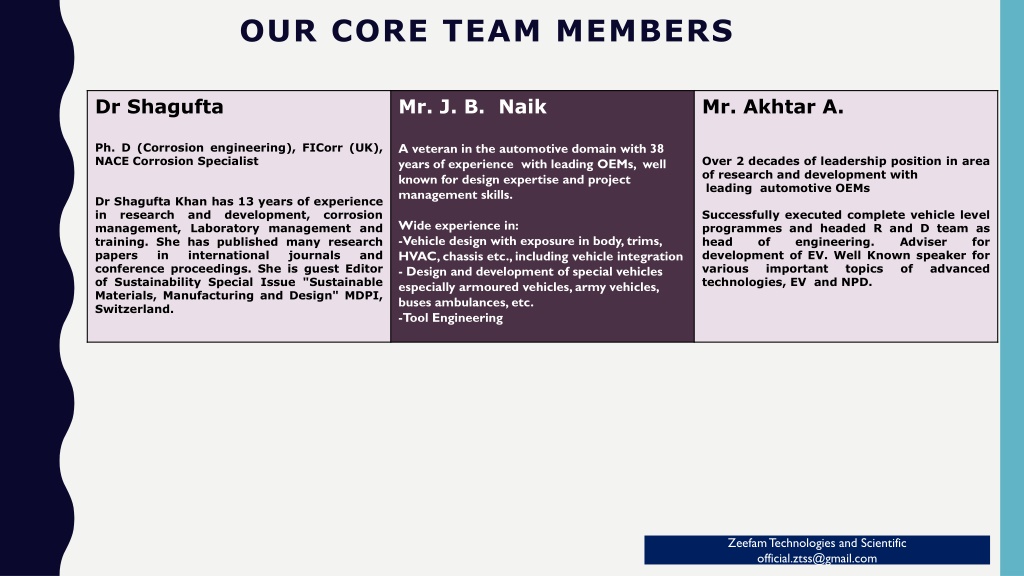 OUR CORE TEAM MEMBERS

Dr Shagufta

Ph. D (Corrosion engineering), FICorr (UK), NACE Corrosion Specialist

Dr Shagufta Khan has 13 years of experience in research and development, corrosion management, Laboratory management and training. She has published many research papers in international journals and conference proceedings. She is guest Editor of Sustainability Special Issue "Sustainable Materials, Manufacturing and Design" MDPI, Switzerland.

Mr. J. B. Naik

A veteran in the automotive domain with 38 years of experience with leading OEMs, well known for design expertise and project management skills.

Wide experience in:
-Vehicle design with exposure in body, trims, HVAC, chassis etc., including vehicle integration
- Design and development of special vehicles especially armoured vehicles, army vehicles, buses ambulances, etc.
-Tool Engineering

Mr. Akhtar A.

Over 2 decades of leadership position in area of research and development with leading automotive OEMs

Successfully executed complete vehicle level programmes and headed R and D team as head of engineering. Adviser for development of EV. Well Known speaker for various important topics of advanced technologies, EV and NPD.

Zeefam Technologies and Scientific
official.ztss@gmail.com